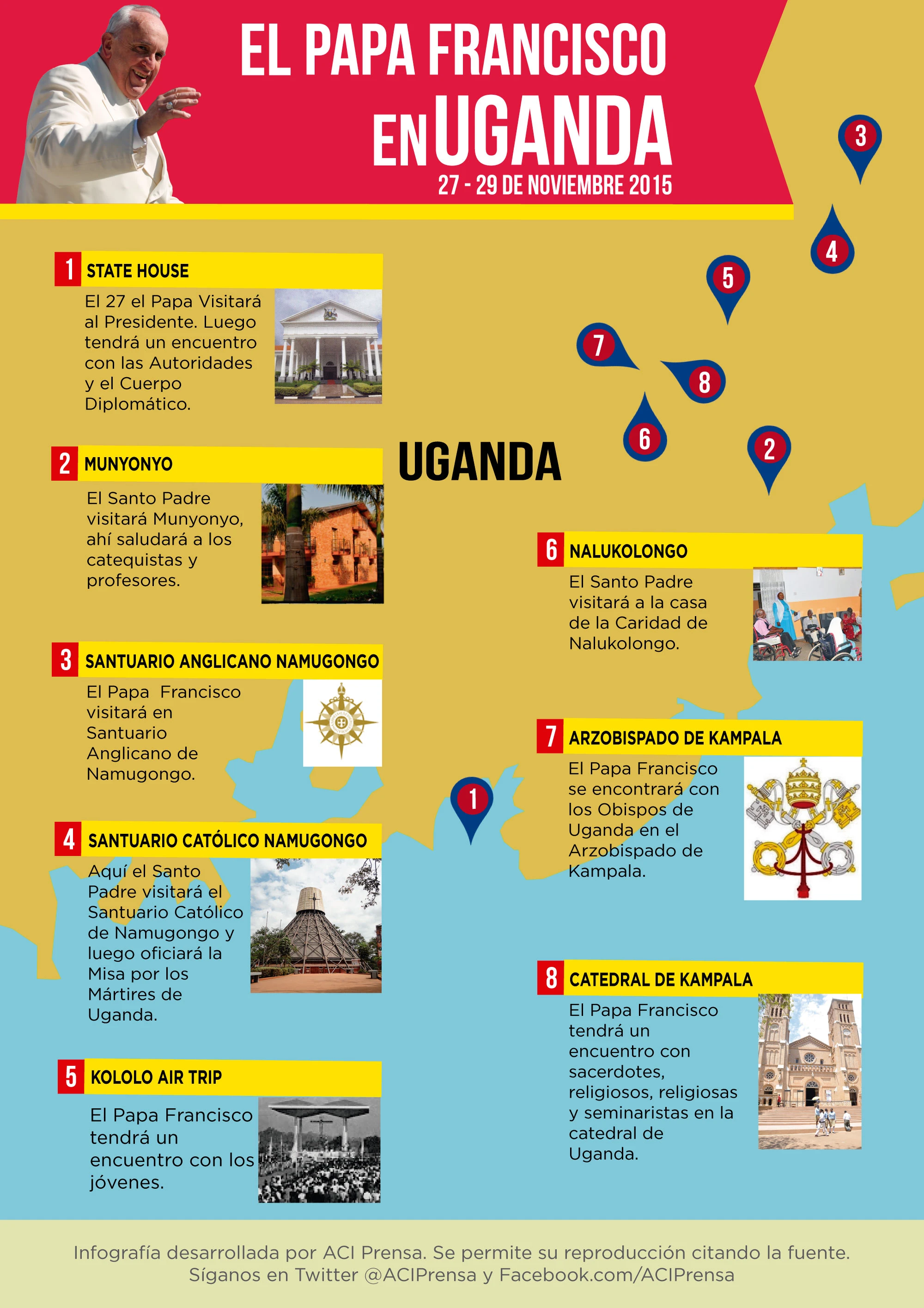 EL PAPA FRANCISCO EN UGANDA

27 - 29 DE NOVIEMBRE 2015

3

4

5

7

8

6

2

UGANDA

1

1 STATE HOUSE

El 27 el Papa Visitará al Presidente. Luego tendrá un encuentro con las Autoridades y el Cuerpo Diplomático.

2 MUNYONYO

El Santo Padre visitará Munyonyo, ahí saludará a los catequistas y profesores.

3 SANTUARIO ANGLICANO NAMUGONGO

El Papa Francisco visitará en Santuario Anglicano de Namugongo.

4 SANTUARIO CATÓLICO NAMUGONGO

Aquí el Santo Padre visitará el Santuario Católico de Namugongo y luego oficiará la Misa por los Mártires de Uganda.

5 KOLOLO AIR TRIP

El Papa Francisco tendrá un encuentro con los jóvenes.

6 NALUKOLONGO

El Santo Padre visitará a la casa de la Caridad de Nalukolongo.

7 ARZOBISPADO DE KAMPALA

El Papa Francisco se encontrará con los Obispos de Uganda en el Arzobispado de Kampala.

8 CATEDRAL DE KAMPALA

El Papa Francisco tendrá un encuentro con sacerdotes, religiosos, religiosas y seminaristas en la catedral de Uganda.

Infografía desarrollada por ACI Prensa. Se permite su reproducción citando la fuente.
Síganos en Twitter @ACIPrensa y Facebook.com/ACIPrensa